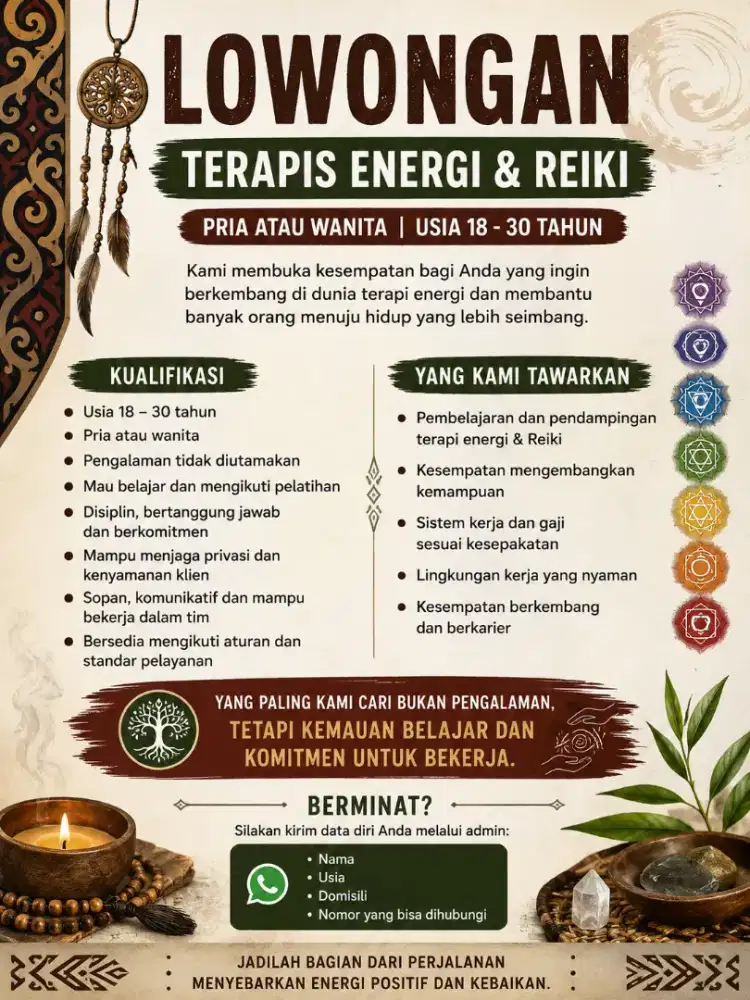 LOWONGAN

TERAPIS ENERGI & REIKI

PRIA ATAU WANITA | USIA 18 - 30 TAHUN

Kami membuka kesempatan bagi Anda yang ingin berkembang di dunia terapi energi dan membantu banyak orang menuju hidup yang lebih seimbang.

KUALIFIKASI

- Usia 18 – 30 tahun
- Pria atau wanita
- Pengalaman tidak diutamakan
- Mau belajar dan mengikuti pelatihan
- Disiplin, bertanggung jawab dan berkomitmen
- Mampu menjaga privasi dan kenyamanan klien
- Sopan, komunikatif dan mampu bekerja dalam tim
- Bersedia mengikuti aturan dan standar pelayanan

YANG KAMI TAWARKAN

- Pembelajaran dan pendampingan terapi energi & Reiki
- Kesempatan mengembangkan kemampuan
- Sistem kerja dan gaji sesuai kesepakatan
- Lingkungan kerja yang nyaman
- Kesempatan berkembang dan berkarier

YANG PALING KAMI CARI BUKAN PENGALAMAN, TETAPI KEMAUAN BELAJAR DAN KOMITMEN UNTUK BEKERJA.

BERMINAT?

Silakan kirim data diri Anda melalui admin:

- Nama
- Usia
- Domisili
- Nomor yang bisa dihubungi

JADILAH BAGIAN DARI PERJALANAN MENYEBARKAN ENERGI POSITIF DAN KEBAIKAN.